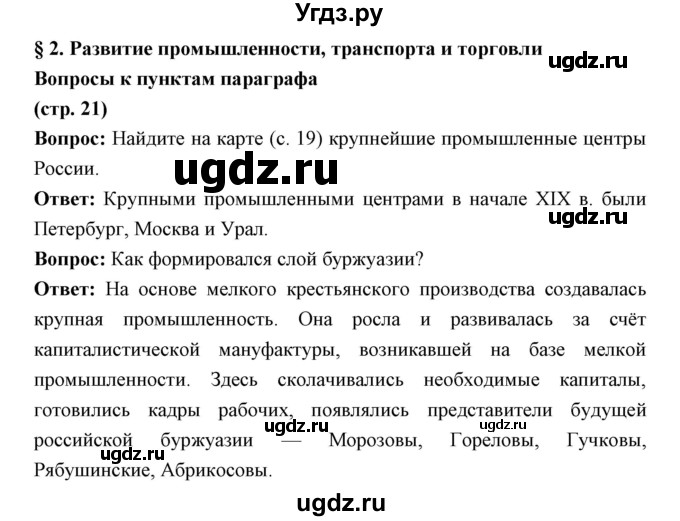 Угдз.ру

§ 2. Развитие промышленности, транспорта и торговли

ugdz.ru

Вопросы к пунктам параграфа

(стр. 21)

Вопрос: Найдите на карте (с. 19) крупнейшие промышленные центры России.

ugdz.ru

Ответ: Крупными промышленными центрами в начале XIX в. были Петербург, Москва и Урал.

ugdz.ru

Вопрос: Как формировался слой буржуазии?

Ответ: На основе мелкого крестьянского производства создавалась крупная промышленность. Она росла и развивалась за счёт капиталистической мануфактуры, возникавшей на базе мелкой промышленности. Здесь сколачивались необходимые капиталы, готовились кадры рабочих, появлялись представители будущей российской буржуазии — Морозовы, Гореловы, Гучковы, Рябушинские, Абрикосовы.

ugdz.ru

ugdz.ru

ugdz.ru

ugdz.ru